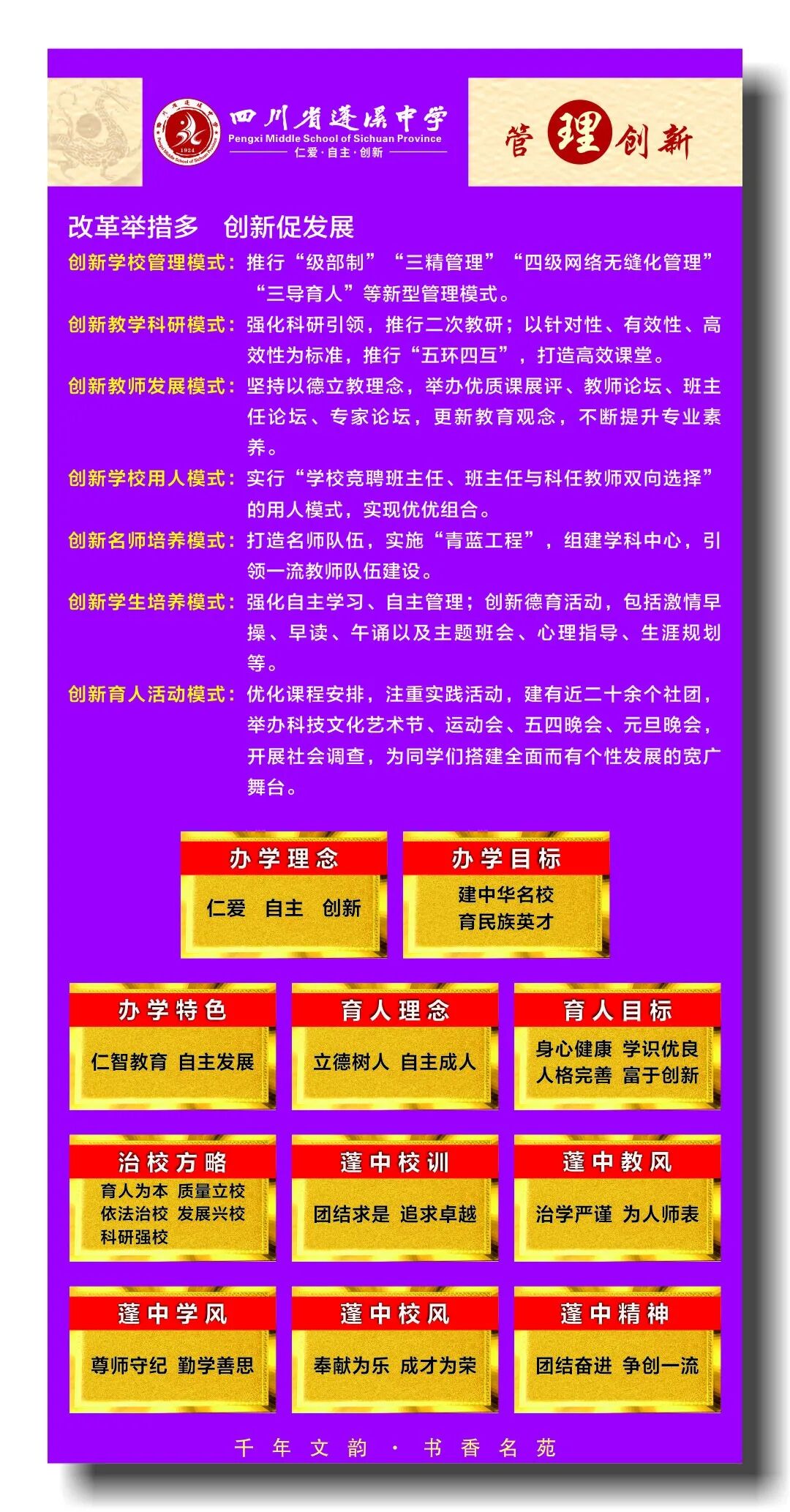 四川省蓬溪中学
Pengxi Middle School of Sichuan Province
仁爱·自主·创新

管理创新

改革举措多 创新促发展

创新学校管理模式：推行“级部制”“三精管理”“四级网络无缝化管理”“三导育人”等新型管理模式。

创新教学科研模式：强化科研引领，推行二次教研；以针对性、有效性、高效性为标准，推行“五环四互”，打造高效课堂。

创新教师发展模式：坚持以德立教理念，举办优质课展评、教师论坛、班主任论坛、专家论坛，更新教育观念，不断提升专业素养。

创新学校用人模式：实行“学校竞聘班主任、班主任与科任教师双向选择”的用人模式，实现优优组合。

创新名师培养模式：打造名师队伍，实施“青蓝工程”，组建学科中心，引领一流教师队伍建设。

创新学生培养模式：强化自主学习、自主管理；创新德育活动，包括激情早操、早读、午诵以及主题班会、心理指导、生涯规划等。

创新育人活动模式：优化课程安排，注重实践活动，建有近二十余个社团，举办科技文化艺术节、运动会、五四晚会、元旦晚会，开展社会调查，为同学们搭建全面而有个性发展的宽广舞台。

办学理念
仁爱 自主 创新

办学目标
建中华名校
育民族英才

办学特色
仁智教育 自主发展

育人理念
立德树人 自主成人

育人目标
身心健康 学识优良
人格完善 富于创新

治校方略
育人为本 质量立校
依法治校 发展兴校
科研强校

蓬中校训
团结求是 追求卓越

蓬中教风
治学严谨 为人师表

蓬中学风
尊师守纪 勤学善思

蓬中校风
奉献为乐 成才为荣

蓬中精神
团结奋进 争创一流

千年文韵·书香名苑